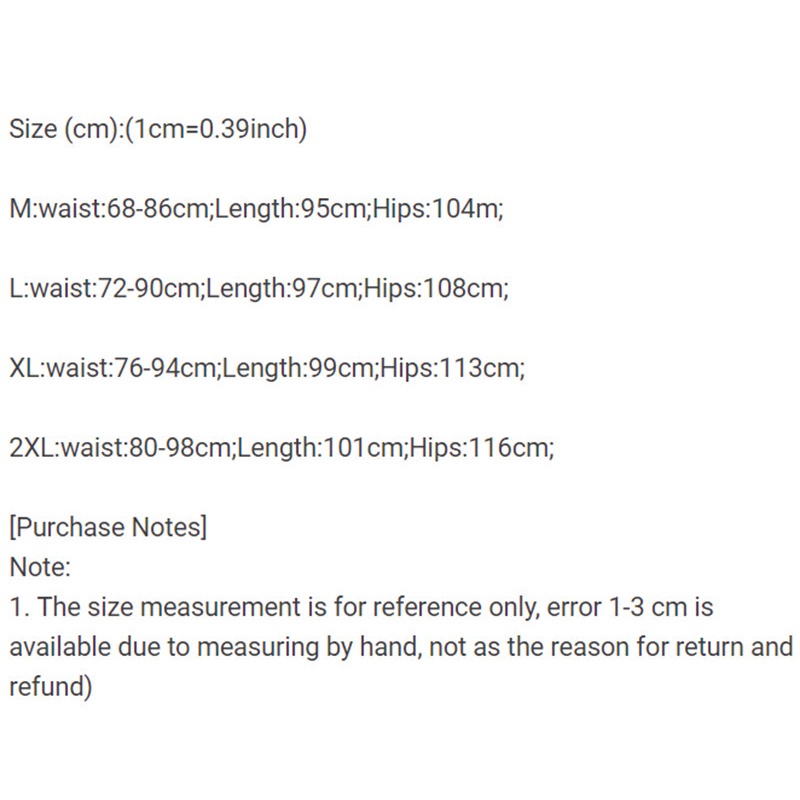 Size (cm):(1cm=0.39inch)

M:waist:68-86cm;Length:95cm;Hips:104m;

L:waist:72-90cm;Length:97cm;Hips:108cm;

XL:waist:76-94cm;Length:99cm;Hips:113cm;

2XL:waist:80-98cm;Length:101cm;Hips:116cm;

[Purchase Notes]
Note:
1. The size measurement is for reference only, error 1-3 cm is available due to measuring by hand, not as the reason for return and refund)